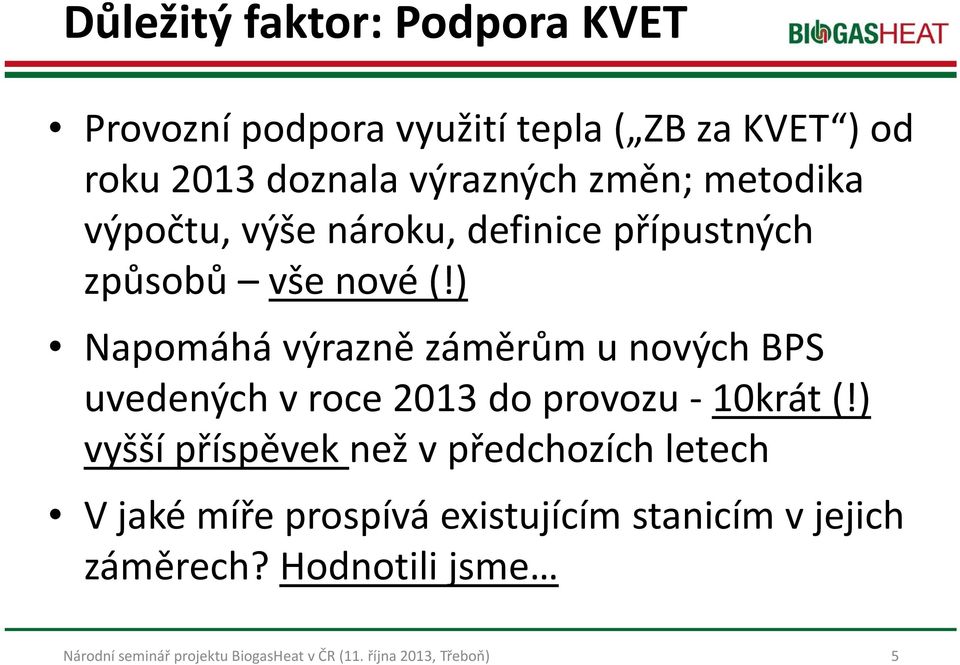 Důležitý faktor: Podpora KVET

BIOGASHEAT

• Provozní podpora využití tepla („ZB za KVET“) od roku 2013 doznala výrazných změn; metodika výpočtu, výše nároku, definice přípustných způsobů – vše nové (!)

• Napomáhá výrazně záměrům u nových BPS uvedených v roce 2013 do provozu - 10krát (!) vyšší příspěvek než v předchozích letech

• V jaké míře prospívá existujícím stanicím v jejich záměrech? Hodnotili jsme…

Národní seminář projektu BiogasHeat v ČR (11. října 2013, Třeboň)

5